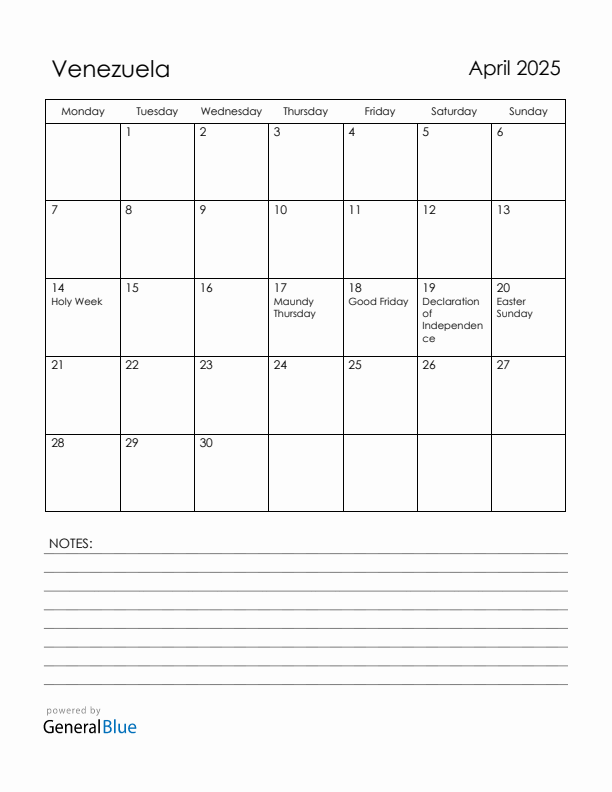 Venezuela

April 2025

| Monday | Tuesday | Wednesday | Thursday | Friday | Saturday | Sunday |
|---|---|---|---|---|---|---|
| | 1 | 2 | 3 | 4 | 5 | 6 |
| 7 | 8 | 9 | 10 | 11 | 12 | 13 |
| 14 Holy Week | 15 | 16 | 17 Maundy Thursday | 18 Good Friday | 19 Declaration of Independence | 20 Easter Sunday |
| 21 | 22 | 23 | 24 | 25 | 26 | 27 |
| 28 | 29 | 30 | | | | |

NOTES:

powered by
GeneralBlue